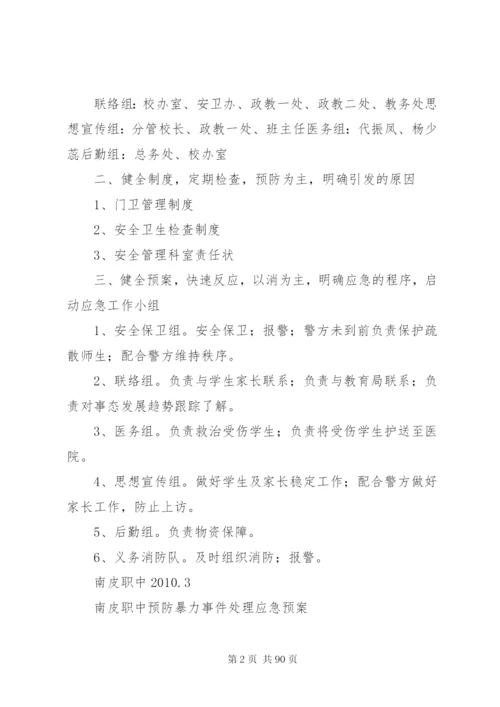 联络组：校办室、安卫办、政教一处、政教二处、教务处思想宣传组：分管校长、政教一处、班主任医务组：代振凤、杨少蕊后勤组：总务处、校办室

二、健全制度，定期检查，预防为主，明确引发的原因

1、门卫管理制度

2、安全卫生检查制度

3、安全管理科室责任状

三、健全预案，快速反应，以消为主，明确应急的程序，启动应急工作小组

1、安全保卫组。安全保卫；报警；警方未到前负责保护疏散师生；配合警方维持秩序。

2、联络组。负责与学生家长联系；负责与教育局联系；负责对事态发展趋势跟踪了解。

3、医务组。负责救治受伤学生；负责将受伤学生护送至医院。

4、思想宣传组。做好学生及家长稳定工作；配合警方做好家长工作，防止上访。

5、后勤组。负责物资保障。

6、义务消防队。及时组织消防；报警。

南皮职中 2010.3

南皮职中预防暴力事件处理应急预案

第 2 页 共 90 页